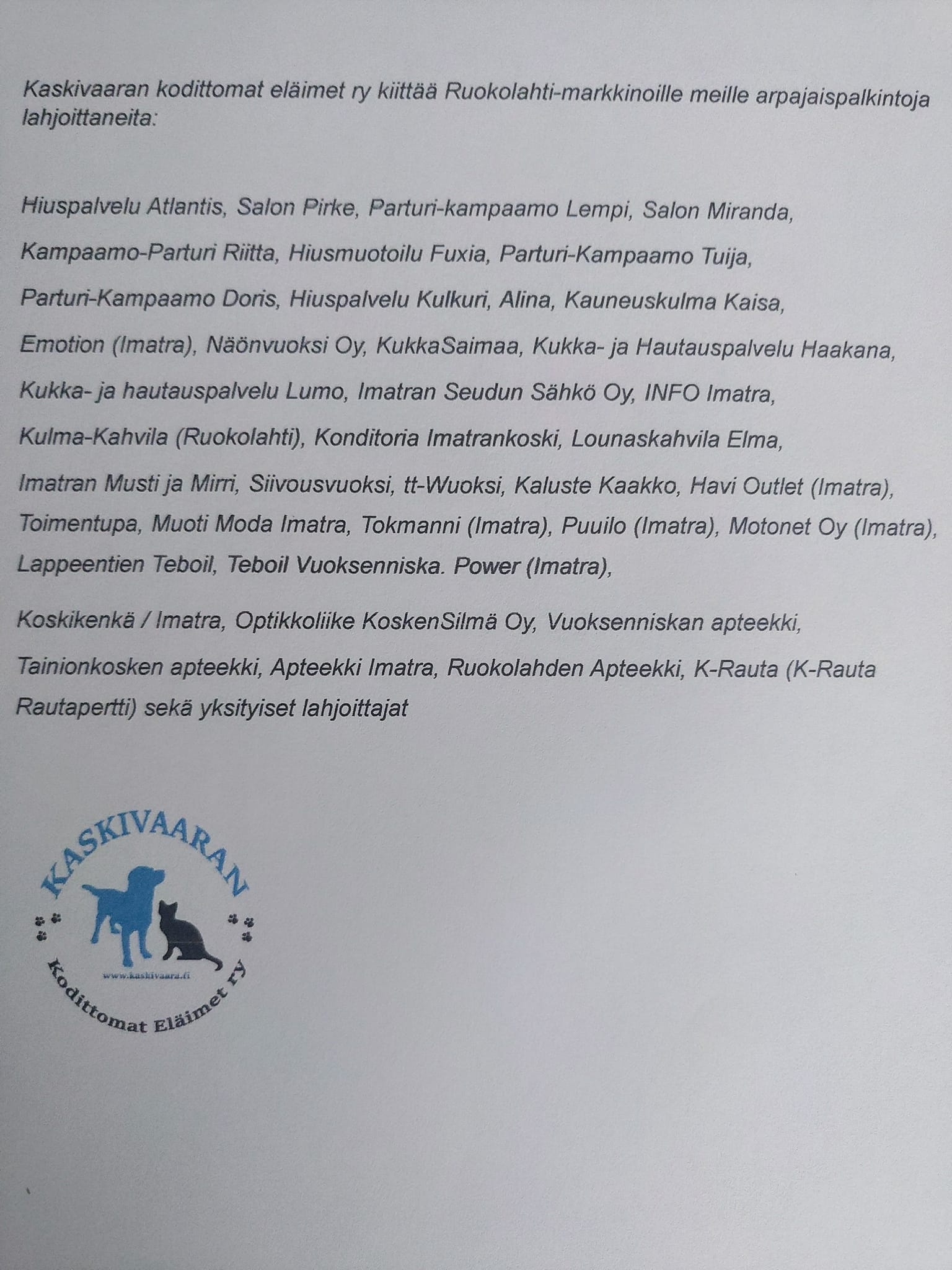 Kaskivaaran kodittomat eläimet ry kiittää Ruokolahti-markkinoille meille arpajaispalkintoja lahjoittaneita:

Hiuspalvelu Atlantis, Salon Pirke, Parturi-kampaamo Lempi, Salon Miranda, Kampaamo-Parturi Riitta, Hiusmuotoilu Fuxia, Parturi-Kampaamo Tuija, Parturi-Kampaamo Doris, Hiuspalvelu Kulkuri, Alina, Kauneuskulma Kaisa, Emotion (Imatra), Näönvuoksi Oy, KukkaSaimaa, Kukka- ja Hautauspalvelu Haakana, Kukka- ja hautauspalvelu Lumo, Imatran Seudun Sähkö Oy, INFO Imatra, Kulma-Kahvila (Ruokolahti), Konditoria Imatrankoski, Lounaskahvila Elma, Imatran Musti ja Mirri, Siivousvuoksi, tt-Wuoksi, Kaluste Kaakko, Havi Outlet (Imatra), Toimentupa, Muoti Moda Imatra, Tokmanni (Imatra), Puuilo (Imatra), Motonet Oy (Imatra), Lappeentien Teboil, Teboil Vuoksenniska. Power (Imatra),

Koskikenkä / Imatra, Optikkoliike KoskenSilmä Oy, Vuoksenniskan apteekki, Tainionkosken apteekki, Apteekki Imatra, Ruokolahden Apteekki, K-Rauta (K-Rauta Rautapertti) sekä yksityiset lahjoittajat

KASKIVAARAN
www.kaskivaara.fi
Kodittomat Eläimet ry